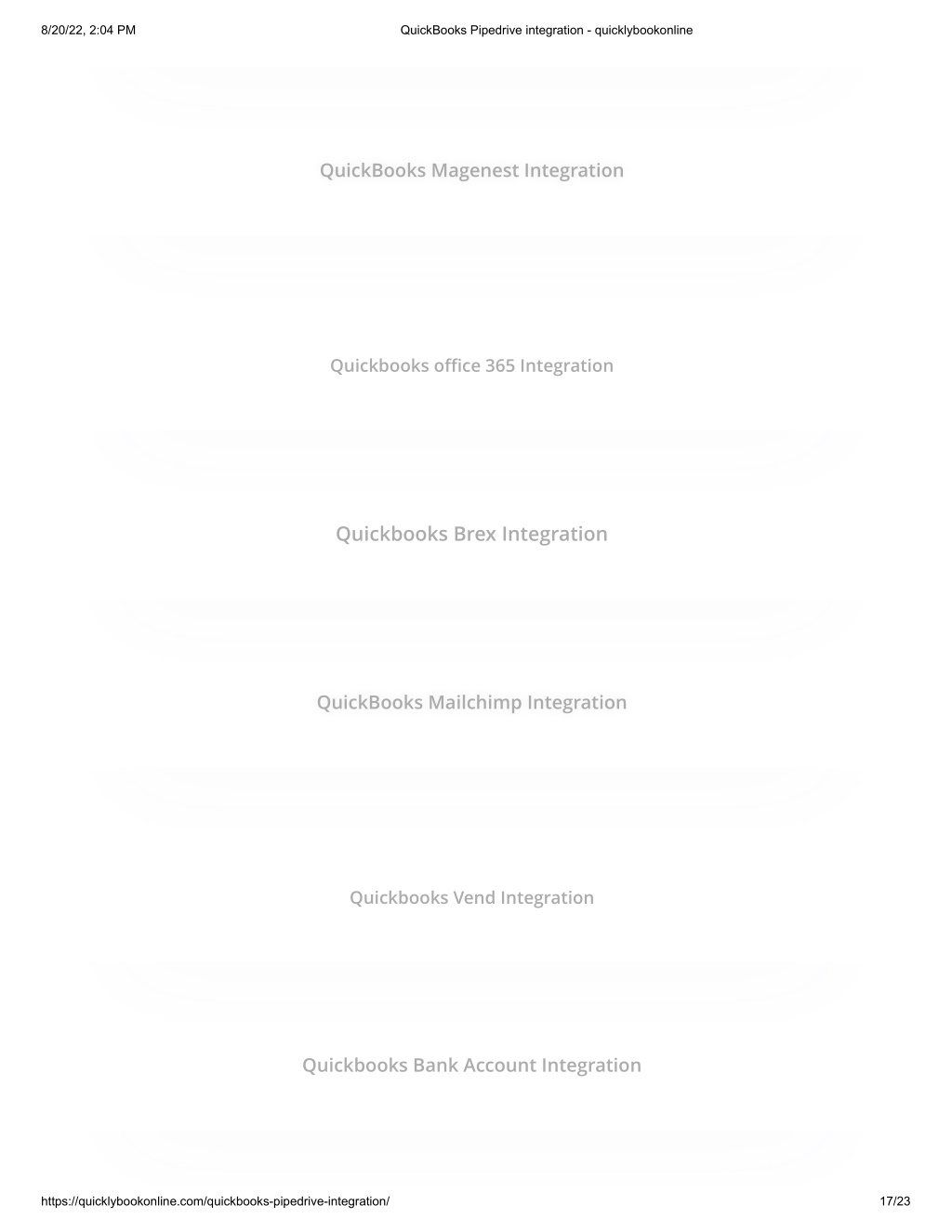 8/20/22, 2:04 PM

QuickBooks Pipedrive integration - quicklybookonline

QuickBooks Magenest Integration

Quickbooks office 365 Integration

Quickbooks Brex Integration

QuickBooks Mailchimp Integration

Quickbooks Vend Integration

Quickbooks Bank Account Integration

https://quicklybookonline.com/quickbooks-pipedrive-integration/

17/23